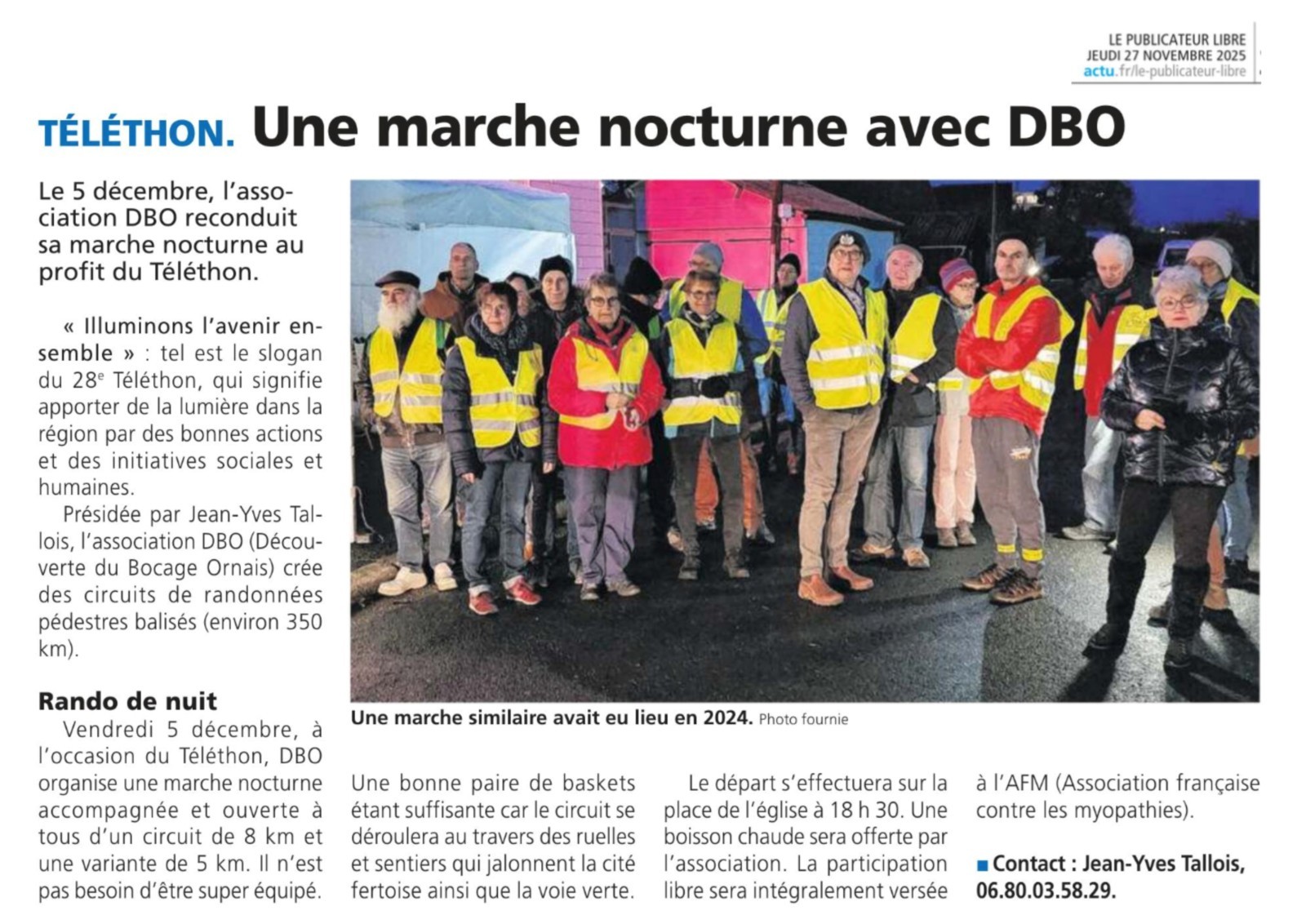 LE PUBLICATEUR LIBRE
JEUDI 27 NOVEMBRE 2025
actu.fr/le-publicateur-libre

TÉLÉTHON. Une marche nocturne avec DBO

Le 5 décembre, l'association DBO reconduit sa marche nocturne au profit du Téléthon.

« Illuminons l'avenir ensemble » : tel est le slogan du 28$^{e}$ Téléthon, qui signifie apporter de la lumière dans la région par des bonnes actions et des initiatives sociales et humaines.

Présidée par Jean-Yves Tallois, l'association DBO (Découverte du Bocage Ornais) crée des circuits de randonnées pédestres balisés (environ 350 km).

Rando de nuit

Vendredi 5 décembre, à l'occasion du Téléthon, DBO organise une marche nocturne accompagnée et ouverte à tous d'un circuit de 8 km et une variante de 5 km. Il n'est pas besoin d'être super équipé.

Une marche similaire avait eu lieu en 2024. Photo fournie

Une bonne paire de baskets étant suffisante car le circuit se déroulera au travers des ruelles et sentiers qui jalonnent la cité fertoise ainsi que la voie verte.

Le départ s'effectuera sur la place de l'église à 18 h 30. Une boisson chaude sera offerte par l'association. La participation libre sera intégralement versée à l'AFM (Association française contre les myopathies).

■ Contact : Jean-Yves Tallois, 06.80.03.58.29.